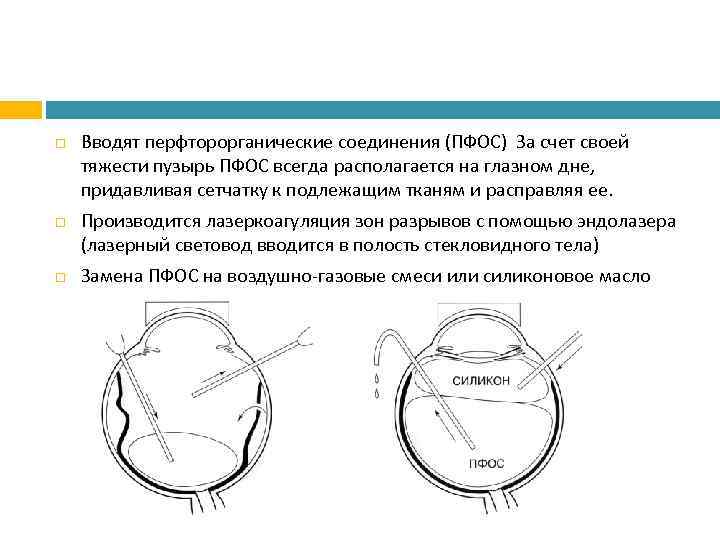 Вводят перфторорганические соединения (ПФОС) За счет своей тяжести пузырь ПФОС всегда располагается на глазном дне, придавливая сетчатку к подлежащим тканям и расправляя ее.

Производится лазеркоагуляция зон разрывов с помощью эндолазера (лазерный световод вводится в полость стекловидного тела)

Замена ПФОС на воздушно-газовые смеси или силиконовое масло

СИЛИКОН

ПФОС